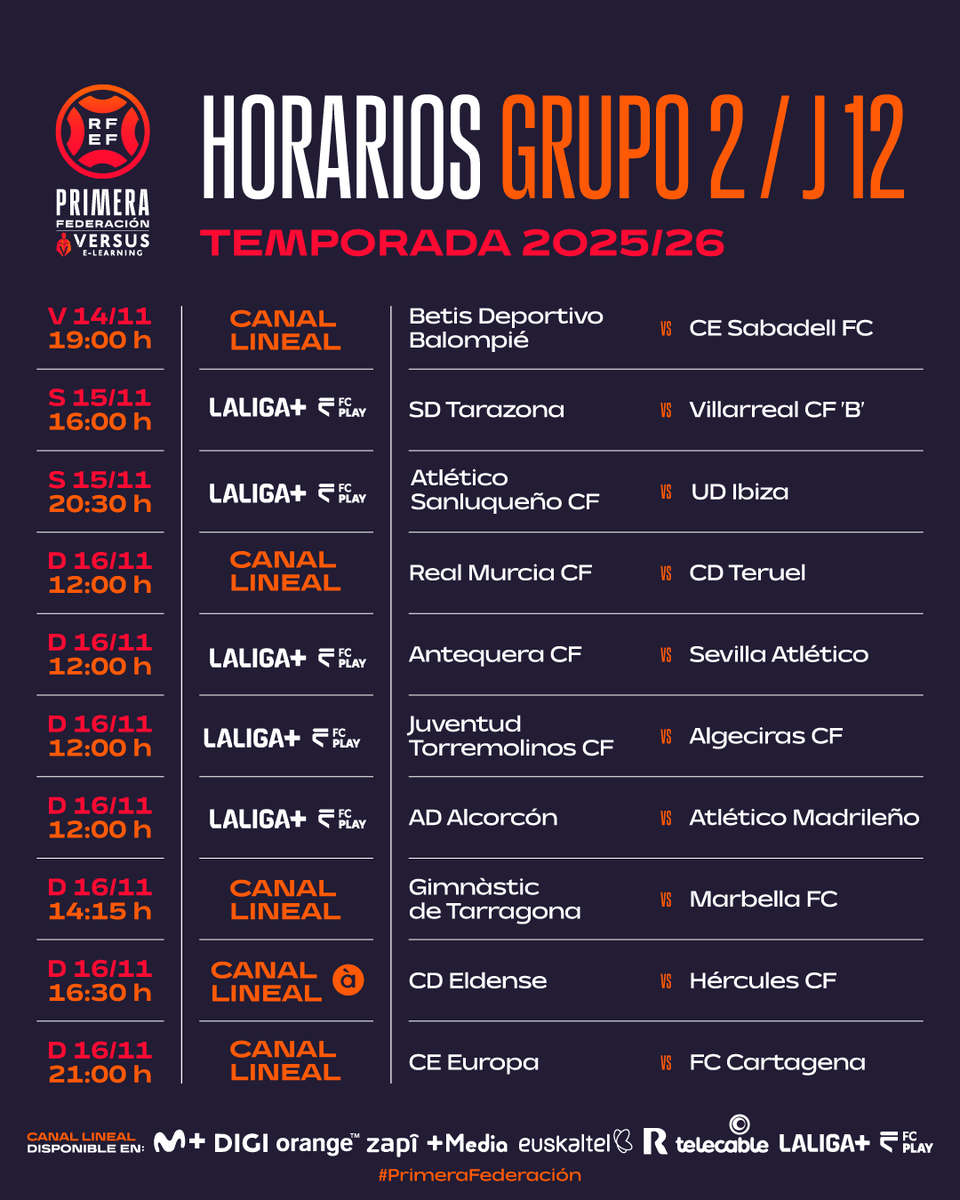 RFEF
PRIMERA FEDERACIÓN
VERSUS E-LEARNING

HORARIOS GRUPO 2 / J 12
TEMPORADA 2025/26

| | | | | |
|---|---|---|---|---|
| V 14/11 19:00 h | CANAL LINEAL | Betis Deportivo Balompié | VS | CE Sabadell FC |
| S 15/11 16:00 h | LALIGA+ FC PLAY | SD Tarazona | VS | Villarreal CF 'B' |
| S 15/11 20:30 h | LALIGA+ FC PLAY | Atlético Sanluqueño CF | VS | UD Ibiza |
| D 16/11 12:00 h | CANAL LINEAL | Real Murcia CF | VS | CD Teruel |
| D 16/11 12:00 h | LALIGA+ FC PLAY | Antequera CF | VS | Sevilla Atlético |
| D 16/11 12:00 h | LALIGA+ FC PLAY | Juventud Torremolinos CF | VS | Algeciras CF |
| D 16/11 12:00 h | LALIGA+ FC PLAY | AD Alcorcón | VS | Atlético Madrileño |
| D 16/11 14:15 h | CANAL LINEAL | Gimnàstic de Tarragona | VS | Marbella FC |
| D 16/11 16:30 h | CANAL LINEAL à | CD Eldense | VS | Hércules CF |
| D 16/11 21:00 h | CANAL LINEAL | CE Europa | VS | FC Cartagena |

CANAL LINEAL DISPONIBLE EN: M+ DIGI orange™ zapi +Media euskaltel R telecable LALIGA+ FC PLAY
#PrimeraFederación